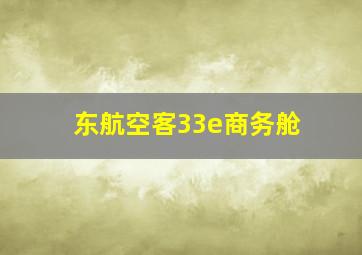 东航空客33e商务舱